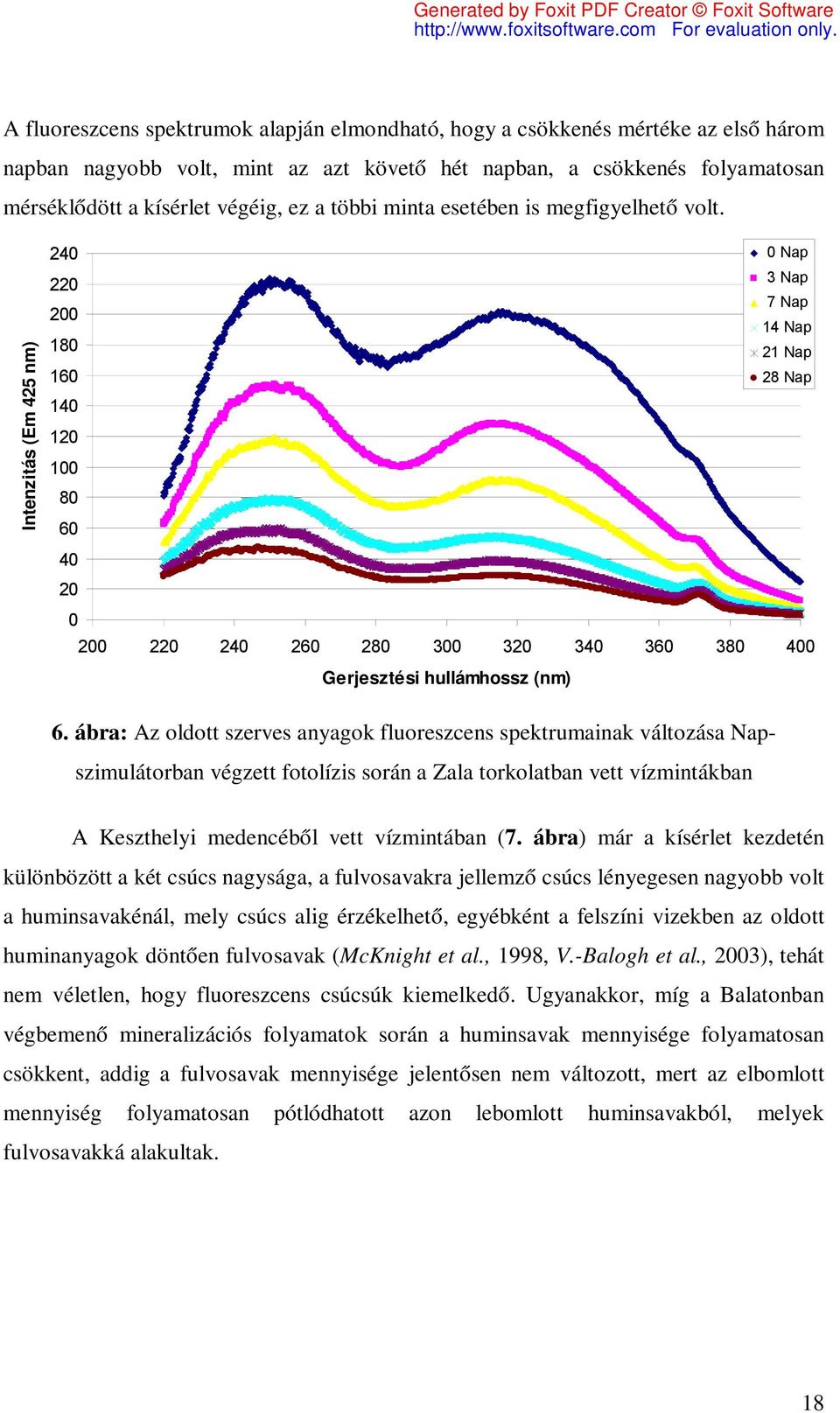 Generated by Foxit PDF Creator © Foxit Software
http://www.foxitsoftware.com For evaluation only.

A fluoreszcens spektrumok alapján elmondható, hogy a csökkenés mértéke az első három napban nagyobb volt, mint az azt követő hét napban, a csökkenés folyamatosan mérséklődött a kísérlet végéig, ez a többi minta esetében is megfigyelhető volt.

Intenzitás (Em 425 nm)
240
220
200
180
160
140
120
100
80
60
40
20
0
200 220 240 260 280 300 320 340 360 380 400
Gerjesztési hullámhossz (nm)
0 Nap
3 Nap
7 Nap
14 Nap
21 Nap
28 Nap

6. ábra: Az oldott szerves anyagok fluoreszcens spektrumainak változása Napszimulátorban végzett fotolízis során a Zala torkolatban vett vízmintákban

A Keszthelyi medencéből vett vízmintában (7. ábra) már a kísérlet kezdetén különbözött a két csúcs nagysága, a fulvosavakra jellemző csúcs lényegesen nagyobb volt a huminsavakénál, mely csúcs alig érzékelhető, egyébként a felszíni vizekben az oldott huminanyagok döntően fulvosavak (McKnight et al., 1998, V.-Balogh et al., 2003), tehát nem véletlen, hogy fluoreszcens csúcsúk kiemelkedő. Ugyanakkor, míg a Balatonban végbemenő mineralizációs folyamatok során a huminsavak mennyisége folyamatosan csökkent, addig a fulvosavak mennyisége jelentősen nem változott, mert az elbomlott mennyiség folyamatosan pótlódhatott azon lebomlott huminsavakból, melyek fulvosavakká alakultak.

18